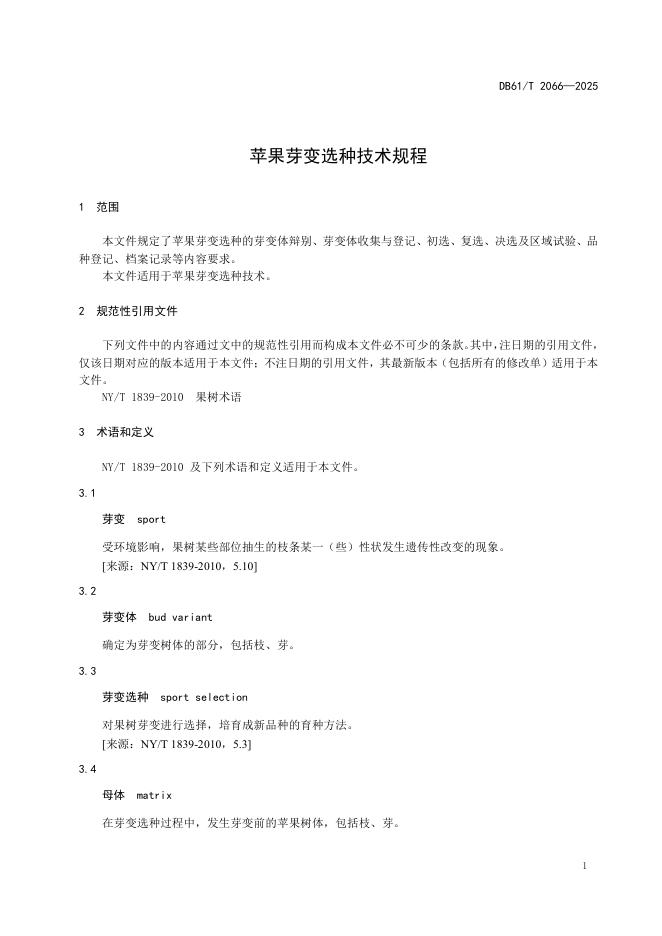 DB61/T 2066—2025

苹果芽变选种技术规程

1 范围

本文件规定了苹果芽变选种的芽变体辩别、芽变体收集与登记、初选、复选、决选及区域试验、品种登记、档案记录等内容要求。
本文件适用于苹果芽变选种技术。

2 规范性引用文件

下列文件中的内容通过文中的规范性引用而构成本文件必不可少的条款。其中，注日期的引用文件，仅该日期对应的版本适用于本文件；不注日期的引用文件，其最新版本（包括所有的修改单）适用于本文件。
NY/T 1839-2010 果树术语

3 术语和定义

NY/T 1839-2010 及下列术语和定义适用于本文件。

3.1

芽变 sport

受环境影响，果树某些部位抽生的枝条某一（些）性状发生遗传性改变的现象。
[来源：NY/T 1839-2010，5.10]

3.2

芽变体 bud variant

确定为芽变树体的部分，包括枝、芽。

3.3

芽变选种 sport selection

对果树芽变进行选择，培育成新品种的育种方法。
[来源：NY/T 1839-2010，5.3]

3.4

母体 matrix

在芽变选种过程中，发生芽变前的苹果树体，包括枝、芽。

1